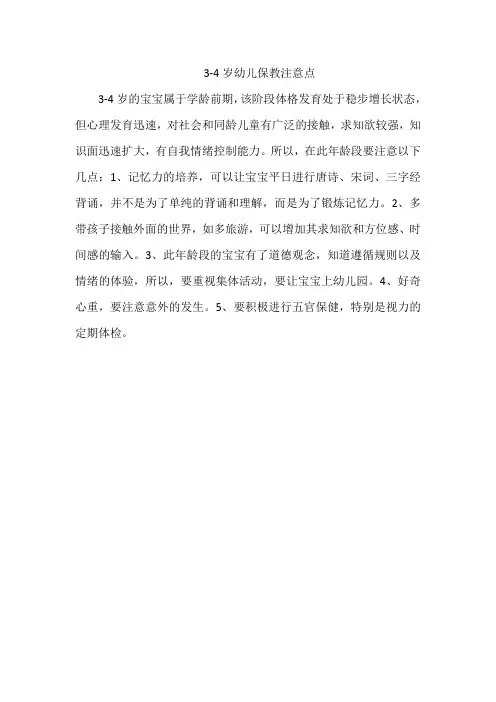 3-4 岁幼儿保教注意点

3-4 岁的宝宝属于学龄前期，该阶段体格发育处于稳步增长状态，但心理发育迅速，对社会和同龄儿童有广泛的接触，求知欲较强，知识面迅速扩大，有自我情绪控制能力。所以，在此年龄段要注意以下几点：1、记忆力的培养，可以让宝宝平日进行唐诗、宋词、三字经背诵，并不是为了单纯的背诵和理解，而是为了锻炼记忆力。2、多带孩子接触外面的世界，如多旅游，可以增加其求知欲和方位感、时间感的输入。3、此年龄段的宝宝有了道德观念，知道遵循规则以及情绪的体验，所以，要重视集体活动，要让宝宝上幼儿园。4、好奇心重，要注意意外的发生。5、要积极进行五官保健，特别是视力的定期体检。